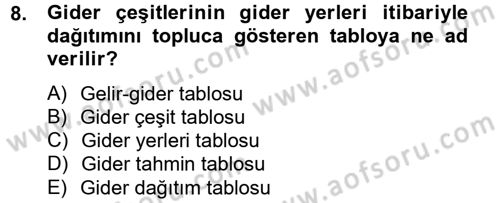 8. Gider çeşitlerinin gider yerleri itibariyle dağıtımını topluca gösteren tabloya ne ad verilir?

A) Gelir-gider tablosu
B) Gider çeşit tablosu
C) Gider yerleri tablosu
D) Gider tahmin tablosu
E) Gider dağıtım tablosu

www.aofsoru.com
www.aofsoru.com
www.aofsoru.com